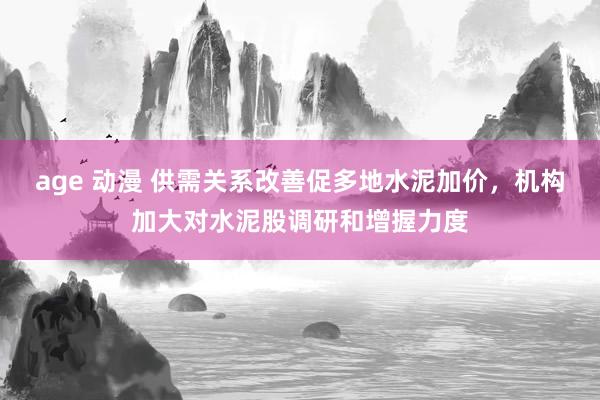 age 动漫 供需关系改善促多地水泥加价，机构加大对水泥股调研和增握力度